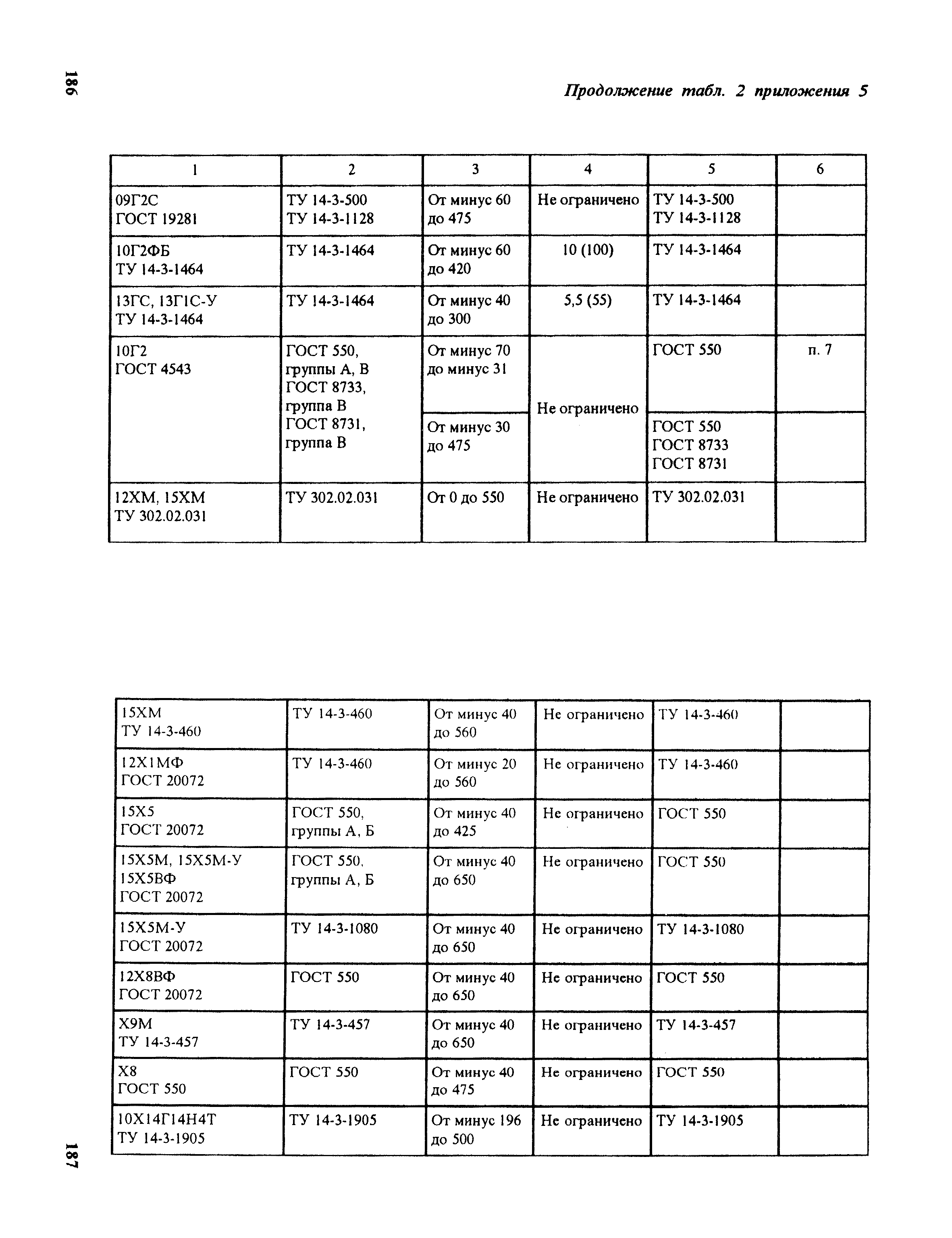 186

Продолжение табл. 2 приложения 5

| 1 | 2 | 3 | 4 | 5 | 6 |
|---|---|---|---|---|---|
| 09Г2С ГОСТ 19281 | ТУ 14-3-500 ТУ 14-3-1128 | От минус 60 до 475 | Не ограничено | ТУ 14-3-500 ТУ 14-3-1128 | |
| 10Г2ФБ ТУ 14-3-1464 | ТУ 14-3-1464 | От минус 60 до 420 | 10 (100) | ТУ 14-3-1464 | |
| 13ГС, 13Г1С-У ТУ 14-3-1464 | ТУ 14-3-1464 | От минус 40 до 300 | 5,5 (55) | ТУ 14-3-1464 | |
| 10Г2 ГОСТ 4543 | ГОСТ 550, группы А, В ГОСТ 8733, группа В ГОСТ 8731, группа В | От минус 70 до минус 31 | Не ограничено | ГОСТ 550 | п. 7 |
| | | От минус 30 до 475 | | ГОСТ 550 ГОСТ 8733 ГОСТ 8731 | |
| 12ХМ, 15ХМ ТУ 302.02.031 | ТУ 302.02.031 | От 0 до 550 | Не ограничено | ТУ 302.02.031 | |

| | | | | | |
|---|---|---|---|---|---|
| 15ХМ ТУ 14-3-460 | ТУ 14-3-460 | От минус 40 до 560 | Не ограничено | ТУ 14-3-460 | |
| 12Х1МФ ГОСТ 20072 | ТУ 14-3-460 | От минус 20 до 560 | Не ограничено | ТУ 14-3-460 | |
| 15Х5 ГОСТ 20072 | ГОСТ 550, группы А, Б | От минус 40 до 425 | Не ограничено | ГОСТ 550 | |
| 15Х5М, 15Х5М-У 15Х5ВФ ГОСТ 20072 | ГОСТ 550, группы А, Б | От минус 40 до 650 | Не ограничено | ГОСТ 550 | |
| 15Х5М-У ГОСТ 20072 | ТУ 14-3-1080 | От минус 40 до 650 | Не ограничено | ТУ 14-3-1080 | |
| 12Х8ВФ ГОСТ 20072 | ГОСТ 550 | От минус 40 до 650 | Не ограничено | ГОСТ 550 | |
| Х9М ТУ 14-3-457 | ТУ 14-3-457 | От минус 40 до 650 | Не ограничено | ТУ 14-3-457 | |
| Х8 ГОСТ 550 | ГОСТ 550 | От минус 40 до 475 | Не ограничено | ГОСТ 550 | |
| 10Х14Г14Н4Т ТУ 14-3-1905 | ТУ 14-3-1905 | От минус 196 до 500 | Не ограничено | ТУ 14-3-1905 | |

187